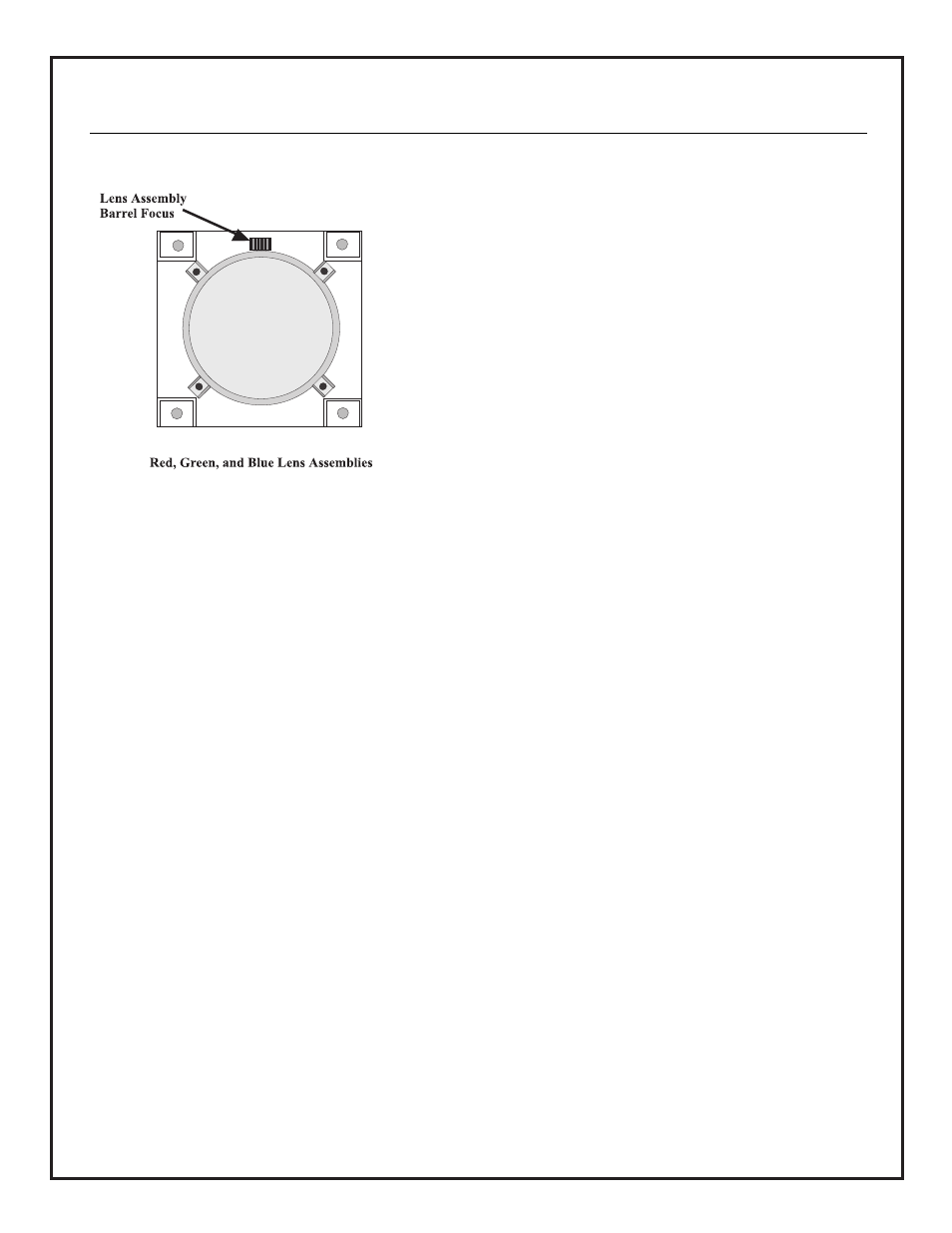 Lens Assembly Barrel Focus

Red, Green, and Blue Lens Assemblies